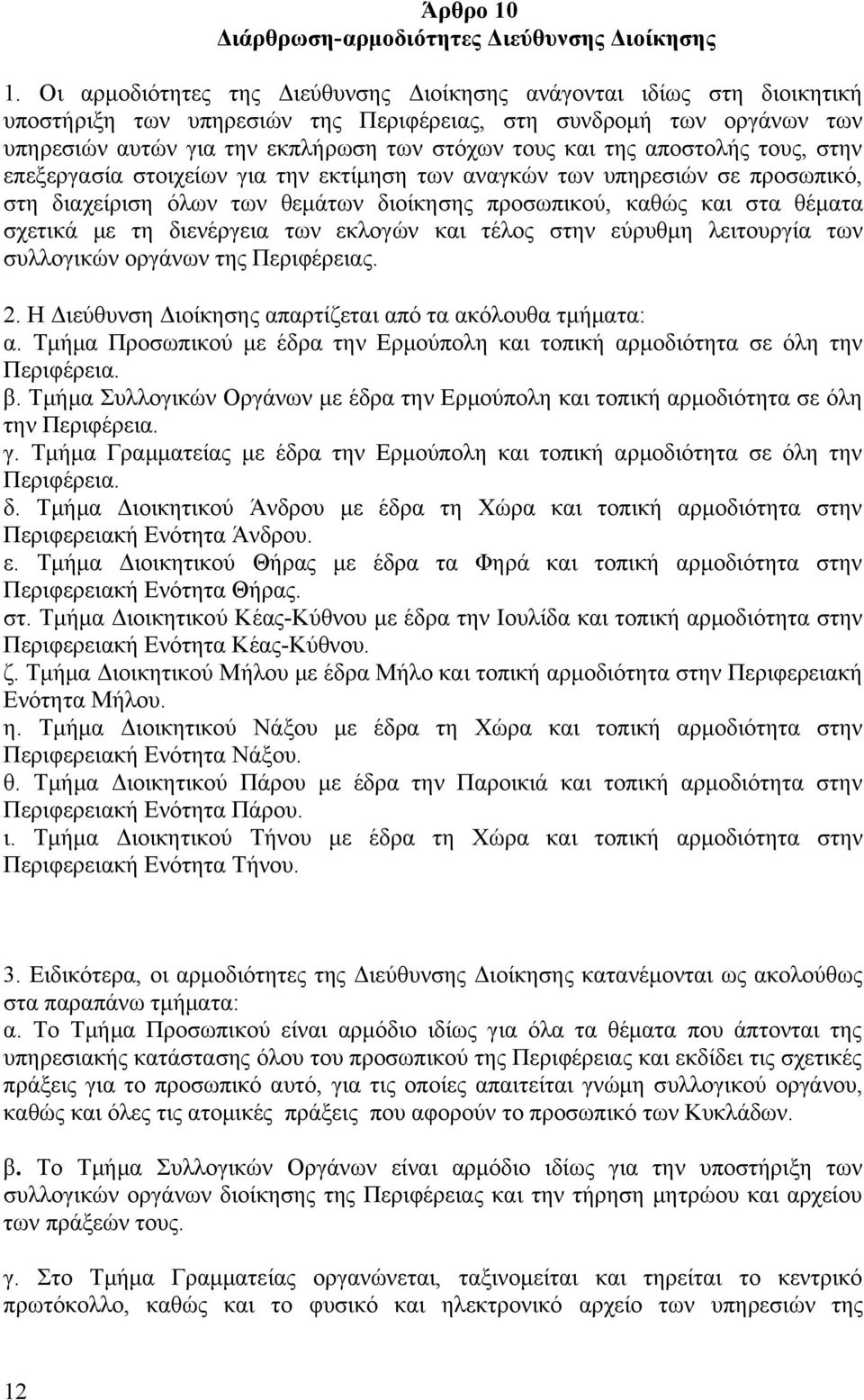 Άρθρο 10
Διάρθρωση-αρμοδιότητες Διεύθυνσης Διοίκησης

1. Οι αρμοδιότητες της Διεύθυνσης Διοίκησης ανάγονται ιδίως στη διοικητική υποστήριξη των υπηρεσιών της Περιφέρειας, στη συνδρομή των οργάνων των υπηρεσιών αυτών για την εκπλήρωση των στόχων τους και της αποστολής τους, στην επεξεργασία στοιχείων για την εκτίμηση των αναγκών των υπηρεσιών σε προσωπικό, στη διαχείριση όλων των θεμάτων διοίκησης προσωπικού, καθώς και στα θέματα σχετικά με τη διενέργεια των εκλογών και τέλος στην εύρυθμη λειτουργία των συλλογικών οργάνων της Περιφέρειας.

2. Η Διεύθυνση Διοίκησης απαρτίζεται από τα ακόλουθα τμήματα:
α. Τμήμα Προσωπικού με έδρα την Ερμούπολη και τοπική αρμοδιότητα σε όλη την Περιφέρεια.
β. Τμήμα Συλλογικών Οργάνων με έδρα την Ερμούπολη και τοπική αρμοδιότητα σε όλη την Περιφέρεια.
γ. Τμήμα Γραμματείας με έδρα την Ερμούπολη και τοπική αρμοδιότητα σε όλη την Περιφέρεια.
δ. Τμήμα Διοικητικού Άνδρου με έδρα τη Χώρα και τοπική αρμοδιότητα στην Περιφερειακή Ενότητα Άνδρου.
ε. Τμήμα Διοικητικού Θήρας με έδρα τα Φηρά και τοπική αρμοδιότητα στην Περιφερειακή Ενότητα Θήρας.
στ. Τμήμα Διοικητικού Κέας-Κύθνου με έδρα την Ιουλίδα και τοπική αρμοδιότητα στην Περιφερειακή Ενότητα Κέας-Κύθνου.
ζ. Τμήμα Διοικητικού Μήλου με έδρα Μήλο και τοπική αρμοδιότητα στην Περιφερειακή Ενότητα Μήλου.
η. Τμήμα Διοικητικού Νάξου με έδρα τη Χώρα και τοπική αρμοδιότητα στην Περιφερειακή Ενότητα Νάξου.
θ. Τμήμα Διοικητικού Πάρου με έδρα την Παροικιά και τοπική αρμοδιότητα στην Περιφερειακή Ενότητα Πάρου.
ι. Τμήμα Διοικητικού Τήνου με έδρα τη Χώρα και τοπική αρμοδιότητα στην Περιφερειακή Ενότητα Τήνου.

3. Ειδικότερα, οι αρμοδιότητες της Διεύθυνσης Διοίκησης κατανέμονται ως ακολούθως στα παραπάνω τμήματα:
α. Το Τμήμα Προσωπικού είναι αρμόδιο ιδίως για όλα τα θέματα που άπτονται της υπηρεσιακής κατάστασης όλου του προσωπικού της Περιφέρειας και εκδίδει τις σχετικές πράξεις για το προσωπικό αυτό, για τις οποίες απαιτείται γνώμη συλλογικού οργάνου, καθώς και όλες τις ατομικές πράξεις που αφορούν το προσωπικό των Κυκλάδων.

β. Το Τμήμα Συλλογικών Οργάνων είναι αρμόδιο ιδίως για την υποστήριξη των συλλογικών οργάνων διοίκησης της Περιφέρειας και την τήρηση μητρώου και αρχείου των πράξεών τους.

γ. Στο Τμήμα Γραμματείας οργανώνεται, ταξινομείται και τηρείται το κεντρικό πρωτόκολλο, καθώς και το φυσικό και ηλεκτρονικό αρχείο των υπηρεσιών της

12